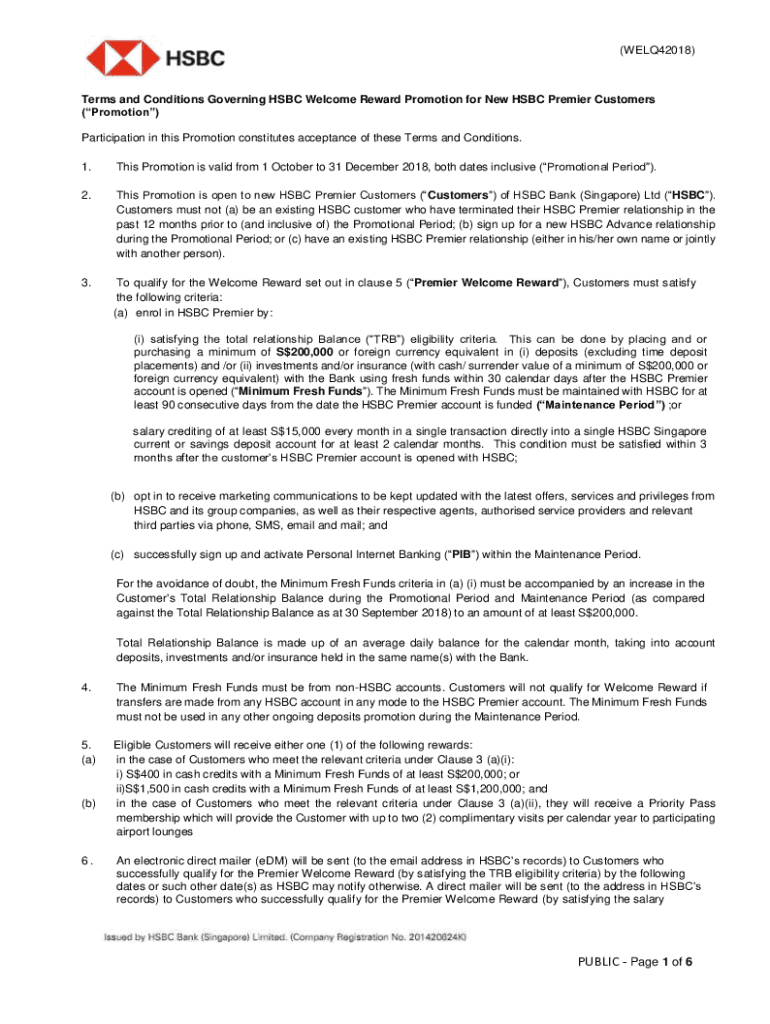 HSBC

(WELQ42018)

Terms and Conditions Governing HSBC Welcome Reward Promotion for New HSBC Premier Customers ("Promotion")

Participation in this Promotion constitutes acceptance of these Terms and Conditions.

1. This Promotion is valid from 1 October to 31 December 2018, both dates inclusive ("Promotional Period").

2. This Promotion is open to new HSBC Premier Customers ("Customers") of HSBC Bank (Singapore) Ltd ("HSBC"). Customers must not (a) be an existing HSBC customer who have terminated their HSBC Premier relationship in the past 12 months prior to (and inclusive of) the Promotional Period; (b) sign up for a new HSBC Advance relationship during the Promotional Period; or (c) have an existing HSBC Premier relationship (either in his/her own name or jointly with another person).

3. To qualify for the Welcome Reward set out in clause 5 ("Premier Welcome Reward"), Customers must satisfy the following criteria:
(a) enrol in HSBC Premier by:

(i) satisfying the total relationship Balance ("TRB") eligibility criteria. This can be done by placing and or purchasing a minimum of S$200,000 or foreign currency equivalent in (i) deposits (excluding time deposit placements) and /or (ii) investments and/or insurance (with cash/ surrender value of a minimum of S$200,000 or foreign currency equivalent) with the Bank using fresh funds within 30 calendar days after the HSBC Premier account is opened ("Minimum Fresh Funds"). The Minimum Fresh Funds must be maintained with HSBC for at least 90 consecutive days from the date the HSBC Premier account is funded ("Maintenance Period") ;or

salary crediting of at least S$15,000 every month in a single transaction directly into a single HSBC Singapore current or savings deposit account for at least 2 calendar months. This condition must be satisfied within 3 months after the customer's HSBC Premier account is opened with HSBC;

(b) opt in to receive marketing communications to be kept updated with the latest offers, services and privileges from HSBC and its group companies, as well as their respective agents, authorised service providers and relevant third parties via phone, SMS, email and mail; and

(c) successfully sign up and activate Personal Internet Banking ("PIB") within the Maintenance Period.

For the avoidance of doubt, the Minimum Fresh Funds criteria in (a) (i) must be accompanied by an increase in the Customer's Total Relationship Balance during the Promotional Period and Maintenance Period (as compared against the Total Relationship Balance as at 30 September 2018) to an amount of at least S$200,000.

Total Relationship Balance is made up of an average daily balance for the calendar month, taking into account deposits, investments and/or insurance held in the same name(s) with the Bank.

4. The Minimum Fresh Funds must be from non-HSBC accounts. Customers will not qualify for Welcome Reward if transfers are made from any HSBC account in any mode to the HSBC Premier account. The Minimum Fresh Funds must not be used in any other ongoing deposits promotion during the Maintenance Period.

5. Eligible Customers will receive either one (1) of the following rewards:
(a) in the case of Customers who meet the relevant criteria under Clause 3 (a)(i):
i) S$400 in cash credits with a Minimum Fresh Funds of at least S$200,000; or
ii)S$1,500 in cash credits with a Minimum Fresh Funds of at least S$1,200,000; and
(b) in the case of Customers who meet the relevant criteria under Clause 3 (a)(ii), they will receive a Priority Pass membership which will provide the Customer with up to two (2) complimentary visits per calendar year to participating airport lounges

6. An electronic direct mailer (eDM) will be sent (to the email address in HSBC's records) to Customers who successfully qualify for the Premier Welcome Reward (by satisfying the TRB eligibility criteria) by the following dates or such other date(s) as HSBC may notify otherwise. A direct mailer will be sent (to the address in HSBC's records) to Customers who successfully qualify for the Premier Welcome Reward (by satisfying the salary

Issued by HSBC Bank (Singapore) Limited. (Company Registration No. 201420624K)

PUBLIC - Page 1 of 6